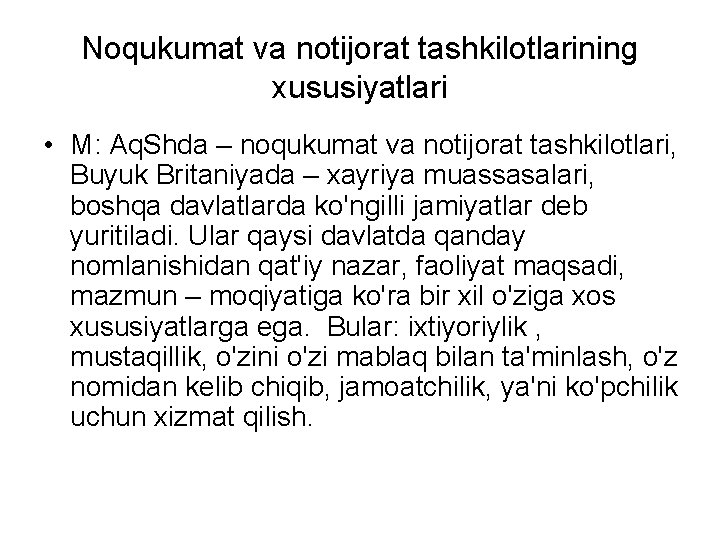 Noqukumat va notijorat tashkilotlarining xususiyatlari

• M: AqShda – noqukumat va notijorat tashkilotlari, Buyuk Britaniyada – xayriya muassasalari, boshqa davlatlarda ko'ngilli jamiyatlar deb yuritiladi. Ular qaysi davlatda qanday nomlanishidan qat'iy nazar, faoliyat maqsadi, mazmun – moqiyatiga ko'ra bir xil o'ziga xos xususiyatlarga ega.  Bular: ixtiyoriylik , mustaqillik, o'zini o'zi mablaq bilan ta'minlash, o'z nomidan kelib chiqib, jamoatchilik, ya'ni ko'pchilik uchun xizmat qilish.